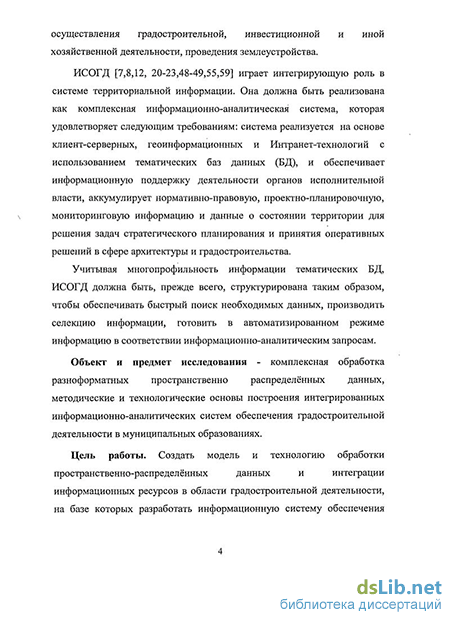 осуществления градостроительной, инвестиционной и иной хозяйственной деятельности, проведения землеустройства.

ИСОГД [7,8,12, 20-23,48-49,55,59] играет интегрирующую роль в системе территориальной информации. Она должна быть реализована как комплексная информационно-аналитическая система, которая удовлетворяет следующим требованиям: система реализуется на основе клиент-серверных, геоинформационных и Интранет-технологий с использованием тематических баз данных (БД), и обеспечивает информационную поддержку деятельности органов исполнительной власти, аккумулирует нормативно-правовую, проектно-планировочную, мониторинговую информацию и данные о состоянии территории для решения задач стратегического планирования и принятия оперативных решений в сфере архитектуры и градостроительства.

Учитывая многопрофильность информации тематических БД, ИСОГД должна быть, прежде всего, структурирована таким образом, чтобы обеспечивать быстрый поиск необходимых данных, производить селекцию информации, готовить в автоматизированном режиме информацию в соответствии информационно-аналитическим запросам.

Объект и предмет исследования - комплексная обработка разноформатных пространственно распределённых данных, методические и технологические основы построения интегрированных информационно-аналитических систем обеспечения градостроительной деятельности в муниципальных образованиях.

Цель работы. Создать модель и технологию обработки пространственно-распределённых данных и интеграции информационных ресурсов в области градостроительной деятельности, на базе которых разработать информационную систему обеспечения

4

dsLib.net
библиотека диссертаций